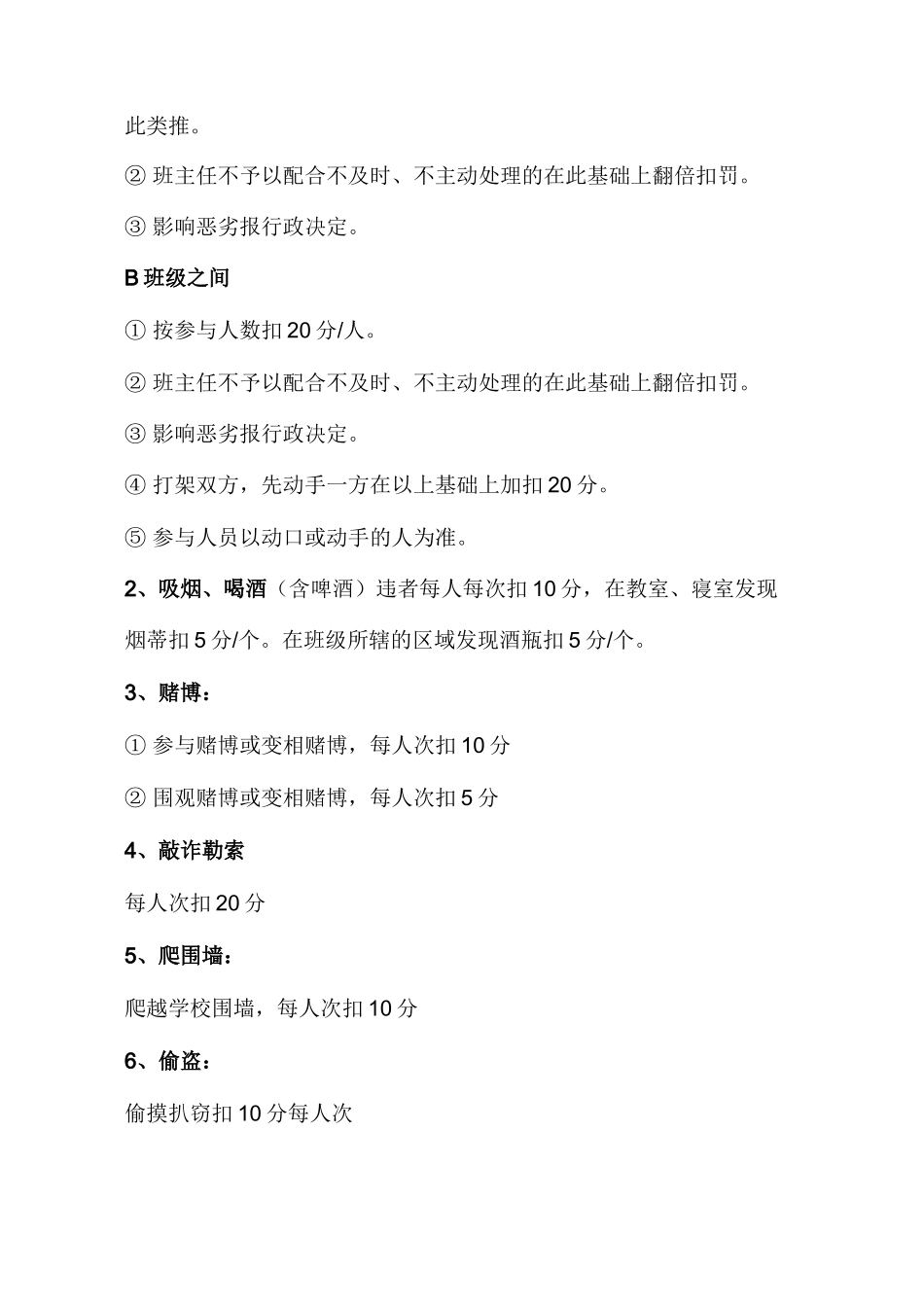 此类推。

② 班主任不予以配合不及时、不主动处理的在此基础上翻倍扣罚。

③ 影响恶劣报行政决定。

B 班级之间

① 按参与人数扣 20 分/人。

② 班主任不予以配合不及时、不主动处理的在此基础上翻倍扣罚。

③ 影响恶劣报行政决定。

④ 打架双方，先动手一方在以上基础上加扣 20 分。

⑤ 参与人员以动口或动手的人为准。

2、吸烟、喝酒（含啤酒）违者每人每次扣 10 分，在教室、寝室发现烟蒂扣 5 分/个。在班级所辖的区域发现酒瓶扣 5 分/个。

3、赌博：

① 参与赌博或变相赌博，每人次扣 10 分

② 围观赌博或变相赌博，每人次扣 5 分

4、敲诈勒索

每人次扣 20 分

5、爬围墙：

爬越学校围墙，每人次扣 10 分

6、偷盗：

偷摸扒窃扣 10 分每人次